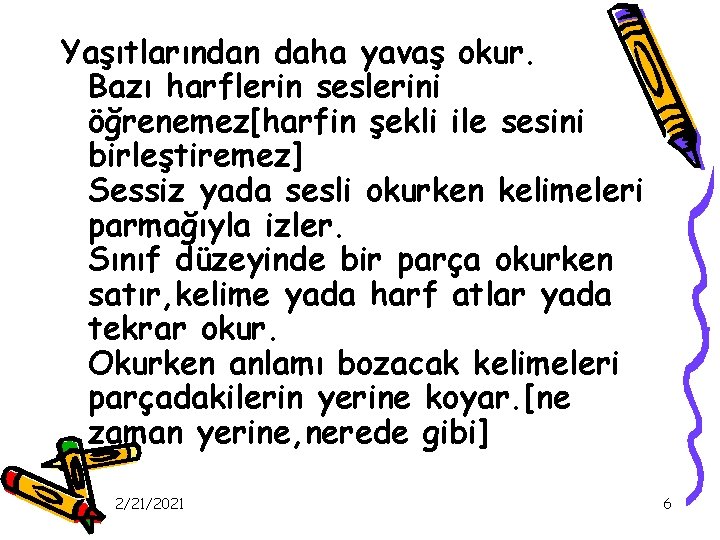 Yaşıtlarından daha yavaş okur.
Bazı harflerin seslerini öğrenemez[harfin şekli ile sesini birleştiremez]
Sessiz yada sesli okurken kelimeleri parmağıyla izler.
Sınıf düzeyinde bir parça okurken satır,kelime yada harf atlar yada tekrar okur.
Okurken anlamı bozacak kelimeleri parçadakilerin yerine koyar.[ne zaman yerine,nerede gibi]

2/21/2021

6